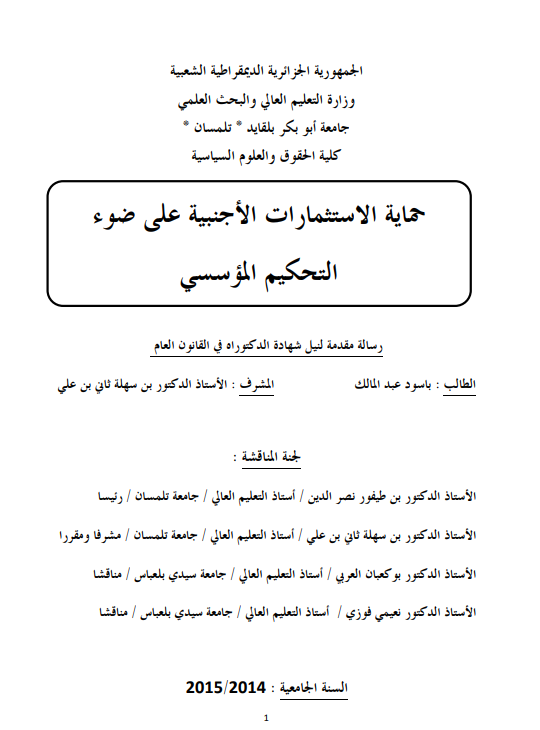 الجمهورية الجزائرية الديمقراطية الشعبية
وزارة التعليم العالي والبحث العلمي
جامعة أبو بكر بلقايد * تلمسان *
كلية الحقوق والعلوم السياسية

حماية الاستثمارات الأجنبية على ضوء التحكيم المؤسسي

رسالة مقدمة لنيل شهادة الدكتوراه في القانون العام

الطالب : باسود عبد المالك

المشرف : الأستاذ الدكتور بن سهلة ثاني بن علي

لجنة المناقشة :

الأستاذ الدكتور بن طيفور نصر الدين / أستاذ التعليم العالي / جامعة تلمسان / رئيسا

الأستاذ الدكتور بن سهلة ثاني بن علي / أستاذ التعليم العالي / جامعة تلمسان / مشرفا ومقررا

الأستاذ الدكتور بوكعبان العربي / أستاذ التعليم العالي / جامعة سيدي بلعباس / مناقشا

الأستاذ الدكتور نعيمي فوزي / أستاذ التعليم العالي / جامعة سيدي بلعباس / مناقشا

السنة الجامعية : 2015/2014

1